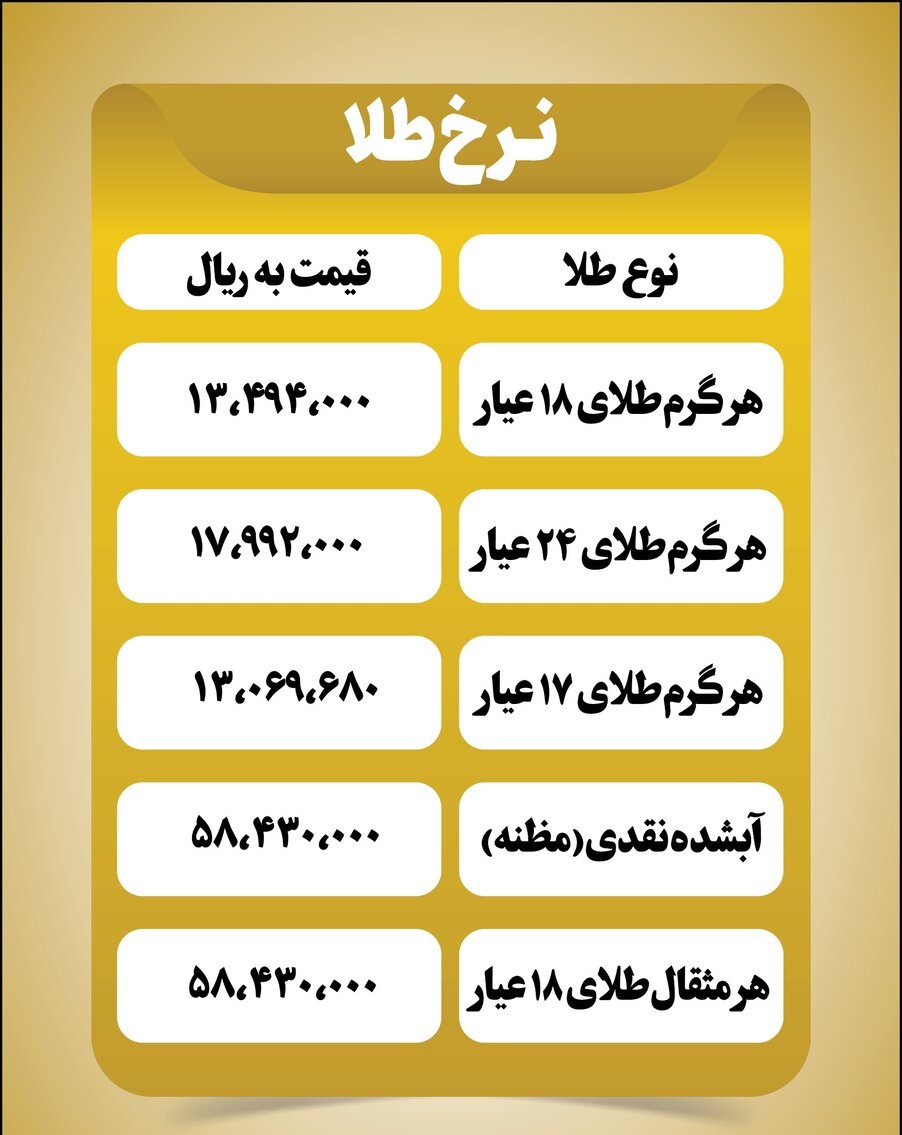 نرخ طلا

| نوع طلا | قیمت به ریال |
|---|---|
| هر گرم طلای ۱۸ عیار | ۱۳،۴۹۴،۰۰۰ |
| هر گرم طلای ۲۴ عیار | ۱۷،۹۹۲،۰۰۰ |
| هر گرم طلای ۱۷ عیار | ۱۳،۰۶۹،۶۸۰ |
| آبشده نقدی (مظنه) | ۵۸،۴۳۰،۰۰۰ |
| هر مثقال طلای ۱۸ عیار | ۵۸،۴۳۰،۰۰۰ |